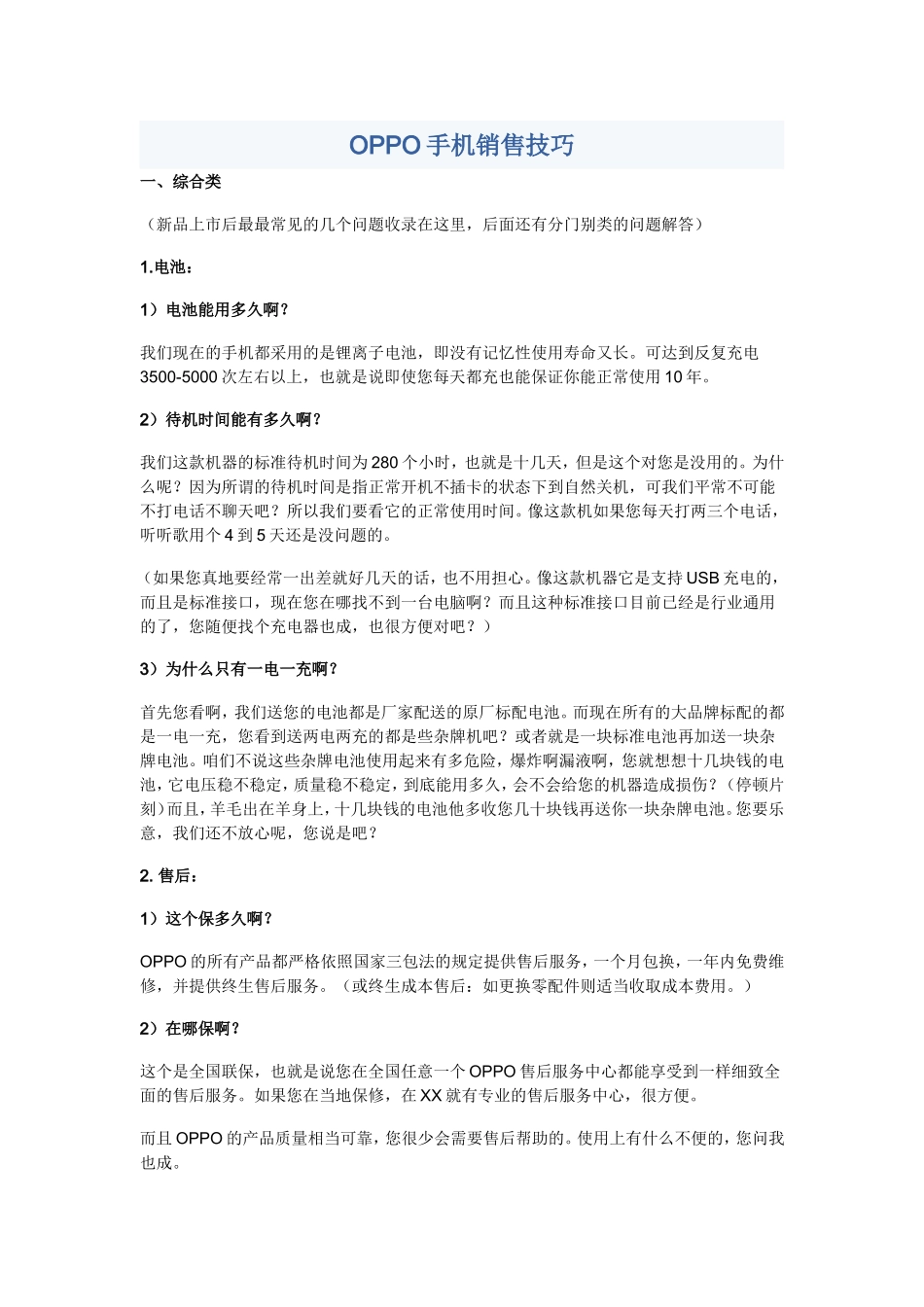 OPPO 手机销售技巧

一、综合类

（新品上市后最最常见的几个问题收录在这里，后面还有分门别类的问题解答）

1.电池：

1）电池能用多久啊？

我们现在的手机都采用的是锂离子电池，即没有记忆性使用寿命又长。可达到反复充电 3500-5000 次左右以上，也就是说即使您每天都充也能保证你能正常使用 10 年。

2）待机时间能有多久啊？

我们这款机器的标准待机时间为 280 个小时，也就是十几天，但是这个对您是没用的。为什么呢？因为所谓的待机时间是指正常开机不插卡的状态下到自然关机，可我们平常不可能不打电话不聊天吧？所以我们要看它的正常使用时间。像这款机如果您每天打两三个电话，听听歌用个 4 到 5 天还是没问题的。

（如果您真地要经常一出差就好几天的话，也不用担心。像这款机器它是支持 USB 充电的，而且是标准接口，现在您在哪找不到一台电脑啊？而且这种标准接口目前已经是行业通用的了，您随便找个充电器也成，也很方便对吧？）

3）为什么只有一电一充啊？

首先您看啊，我们送您的电池都是厂家配送的原厂标配电池。而现在所有的大品牌标配的都是一电一充，您看到送两电两充的都是些杂牌机吧？或者就是一块标准电池再加送一块杂牌电池。咱们不说这些杂牌电池使用起来有多危险，爆炸啊漏液啊，您就想想十几块钱的电池，它电压稳不稳定，质量稳不稳定，到底能用多久，会不会给您的机器造成损伤？（停顿片刻）而且，羊毛出在羊身上，十几块钱的电池他多收您几十块钱再送你一块杂牌电池。您要乐意，我们还不放心呢，您说是吧？

2. 售后：

1）这个保多久啊？

OPPO 的所有产品都严格依照国家三包法的规定提供售后服务，一个月包换，一年内免费维修，并提供终生售后服务。（或终生成本售后：如更换零配件则适当收取成本费用。）

2）在哪保啊？

这个是全国联保，也就是说您在全国任意一个 OPPO 售后服务中心都能享受到一样细致全面的售后服务。如果您在当地保修，在 XX 就有专业的售后服务中心，很方便。

而且 OPPO 的产品质量相当可靠，您很少会需要售后帮助的。使用上有什么不便的，您问我也成。